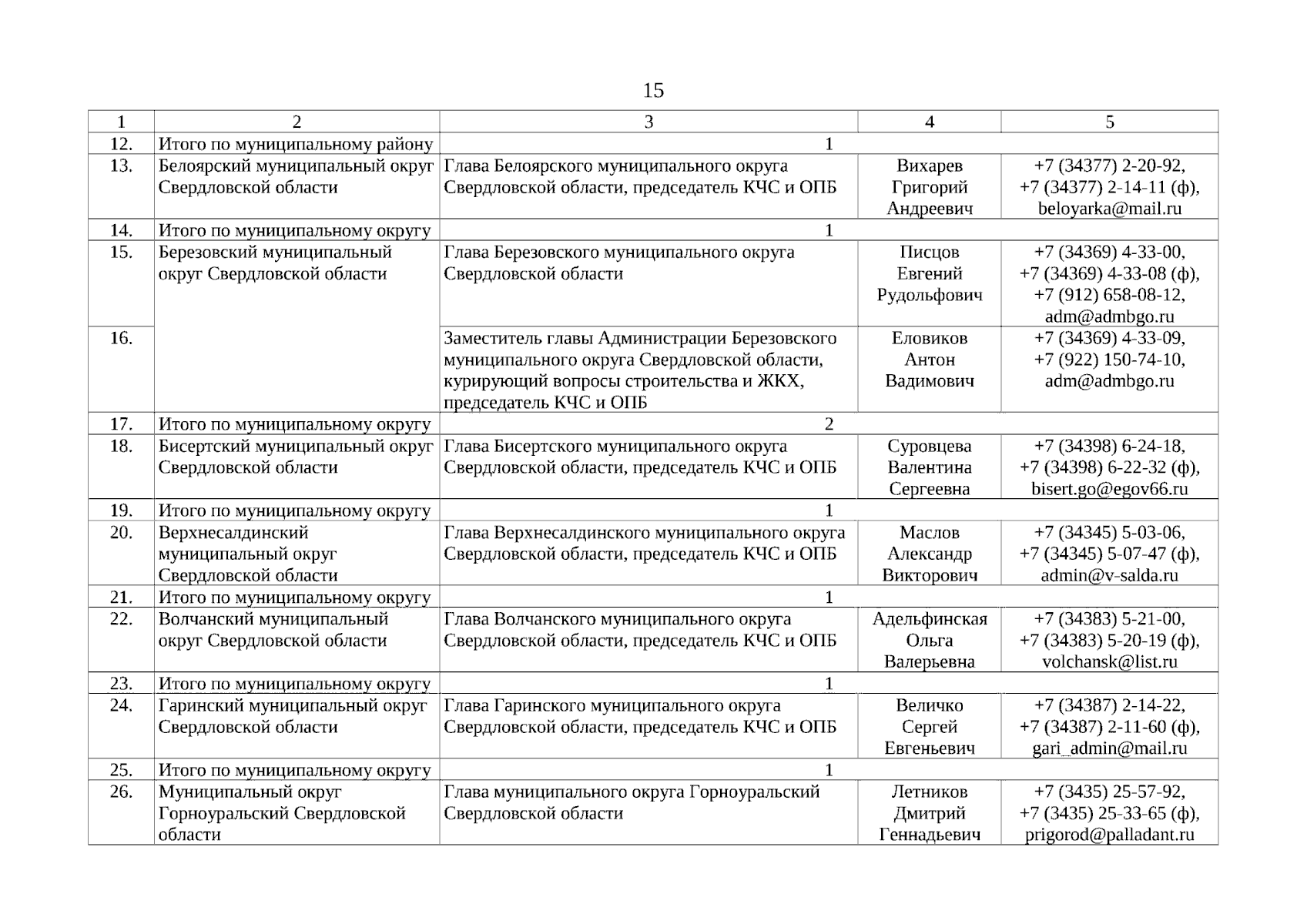 15

| 1 | 2 | 3 | 4 | 5 |
|---|---|---|---|---|
| 12. | Итого по муниципальному району | 1 | | |
| 13. | Белоярский муниципальный округ Свердловской области | Глава Белоярского муниципального округа Свердловской области, председатель КЧС и ОПБ | Вихарев Григорий Андреевич | +7 (34377) 2-20-92, +7 (34377) 2-14-11 (ф), beloyarka@mail.ru |
| 14. | Итого по муниципальному округу | 1 | | |
| 15. | Березовский муниципальный округ Свердловской области | Глава Березовского муниципального округа Свердловской области | Писцов Евгений Рудольфович | +7 (34369) 4-33-00, +7 (34369) 4-33-08 (ф), +7 (912) 658-08-12, adm@admbgo.ru |
| 16. | | Заместитель главы Администрации Березовского муниципального округа Свердловской области, курирующий вопросы строительства и ЖКХ, председатель КЧС и ОПБ | Еловиков Антон Вадимович | +7 (34369) 4-33-09, +7 (922) 150-74-10, adm@admbgo.ru |
| 17. | Итого по муниципальному округу | 2 | | |
| 18. | Бисертский муниципальный округ Свердловской области | Глава Бисертского муниципального округа Свердловской области, председатель КЧС и ОПБ | Суровцева Валентина Сергеевна | +7 (34398) 6-24-18, +7 (34398) 6-22-32 (ф), bisert.go@egov66.ru |
| 19. | Итого по муниципальному округу | 1 | | |
| 20. | Верхнесалдинский муниципальный округ Свердловской области | Глава Верхнесалдинского муниципального округа Свердловской области, председатель КЧС и ОПБ | Маслов Александр Викторович | +7 (34345) 5-03-06, +7 (34345) 5-07-47 (ф), admin@v-salda.ru |
| 21. | Итого по муниципальному округу | 1 | | |
| 22. | Волчанский муниципальный округ Свердловской области | Глава Волчанского муниципального округа Свердловской области, председатель КЧС и ОПБ | Адельфинская Ольга Валерьевна | +7 (34383) 5-21-00, +7 (34383) 5-20-19 (ф), volchansk@list.ru |
| 23. | Итого по муниципальному округу | 1 | | |
| 24. | Гаринский муниципальный округ Свердловской области | Глава Гаринского муниципального округа Свердловской области, председатель КЧС и ОПБ | Величко Сергей Евгеньевич | +7 (34387) 2-14-22, +7 (34387) 2-11-60 (ф), gari_admin@mail.ru |
| 25. | Итого по муниципальному округу | 1 | | |
| 26. | Муниципальный округ Горноуральский Свердловской области | Глава муниципального округа Горноуральский Свердловской области | Летников Дмитрий Геннадьевич | +7 (3435) 25-57-92, +7 (3435) 25-33-65 (ф), prigorod@palladant.ru |